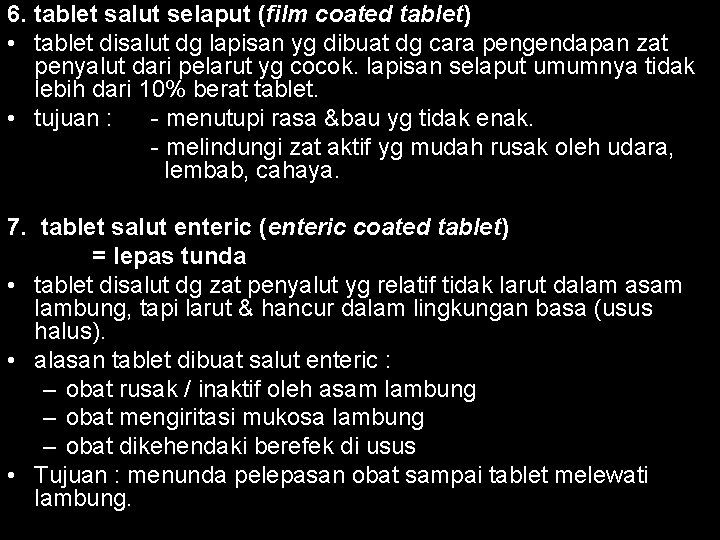 6. tablet salut selaput (film coated tablet)

• tablet disalut dg lapisan yg dibuat dg cara pengendapan zat penyalut dari pelarut yg cocok. lapisan selaput umumnya tidak lebih dari 10% berat tablet.

• tujuan : - menutupi rasa &bau yg tidak enak.
- melindungi zat aktif yg mudah rusak oleh udara, lembab, cahaya.

7. tablet salut enteric (enteric coated tablet)
= lepas tunda

• tablet disalut dg zat penyalut yg relatif tidak larut dalam asam lambung, tapi larut & hancur dalam lingkungan basa (usus halus).

• alasan tablet dibuat salut enteric :
– obat rusak / inaktif oleh asam lambung
– obat mengiritasi mukosa lambung
– obat dikehendaki berefek di usus

• Tujuan : menunda pelepasan obat sampai tablet melewati lambung.